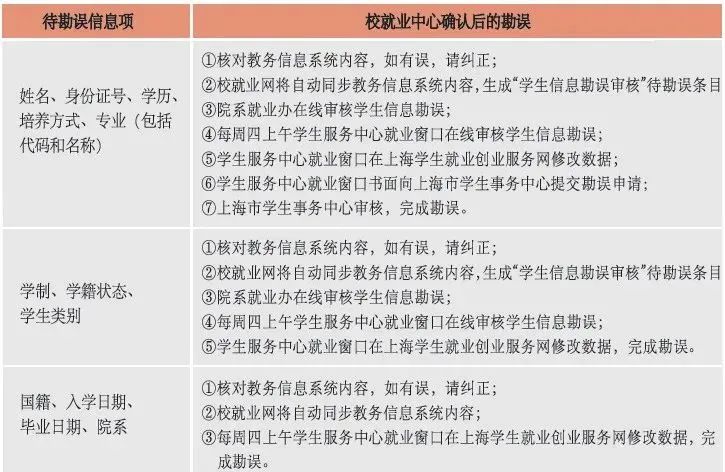 | 待勘误信息项 | 校就业中心确认后的勘误 |
|---|---|
| 姓名、身份证号、学历、培养方式、专业（包括代码和名称） | ①核对教务信息系统内容，如有误，请纠正；<br>②校就业网将自动同步教务信息系统内容，生成“学生信息勘误审核”待勘误条目<br>③院系就业办在线审核学生信息勘误；<br>④每周四上午学生服务中心就业窗口在线审核学生信息勘误；<br>⑤学生服务中心就业窗口在上海学生就业创业服务网修改数据；<br>⑥学生服务中心就业窗口书面向上海市学生事务中心提交勘误申请；<br>⑦上海市学生事务中心审核，完成勘误。 |
| 学制、学籍状态、学生类别 | ①核对教务信息系统内容，如有误，请纠正；<br>②校就业网将自动同步教务信息系统内容，生成“学生信息勘误审核”待勘误条目<br>③院系就业办在线审核学生信息勘误；<br>④每周四上午学生服务中心就业窗口在线审核学生信息勘误；<br>⑤学生服务中心就业窗口在上海学生就业创业服务网修改数据，完成勘误。 |
| 国籍、入学日期、毕业日期、院系 | ①核对教务信息系统内容，如有误，请纠正；<br>②校就业网将自动同步教务信息系统内容；<br>③每周四上午学生服务中心就业窗口在上海学生就业创业服务网修改数据，完成勘误。 |